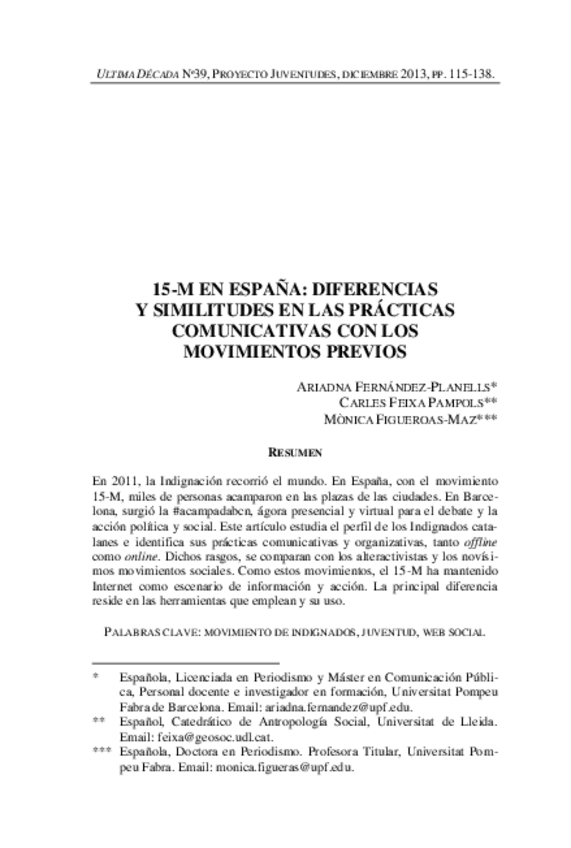 ULTIMA DÉCADA Nº39, PROYECTO JUVENTUDES, DICIEMBRE 2013, PP. 115-138.

15-M EN ESPAÑA: DIFERENCIAS Y SIMILITUDES EN LAS PRÁCTICAS COMUNICATIVAS CON LOS MOVIMIENTOS PREVIOS

ARIADNA FERNÁNDEZ-PLANELLS*
CARLES FEIXA PAMPOLS**
MÒNICA FIGUEROAS-MAZ***

RESUMEN

En 2011, la Indignación recorrió el mundo. En España, con el movimiento 15-M, miles de personas acamparon en las plazas de las ciudades. En Barcelona, surgió la #acampadabcn, ágora presencial y virtual para el debate y la acción política y social. Este artículo estudia el perfil de los Indignados catalanes e identifica sus prácticas comunicativas y organizativas, tanto offline como online. Dichos rasgos, se comparan con los alteractivistas y los novísimos movimientos sociales. Como estos movimientos, el 15-M ha mantenido Internet como escenario de información y acción. La principal diferencia reside en las herramientas que emplean y su uso.

PALABRAS CLAVE: MOVIMIENTO DE INDIGNADOS, JUVENTUD, WEB SOCIAL

* Española, Licenciada en Periodismo y Máster en Comunicación Pública, Personal docente e investigador en formación, Universitat Pompeu Fabra de Barcelona. Email: ariadna.fernandez@upf.edu.
** Español, Catedrático de Antropología Social, Universitat de Lleida. Email: feixa@geosoc.udl.cat.
*** Española, Doctora en Periodismo. Profesora Titular, Universitat Pompeu Fabra. Email: monica.figueras@upf.edu.